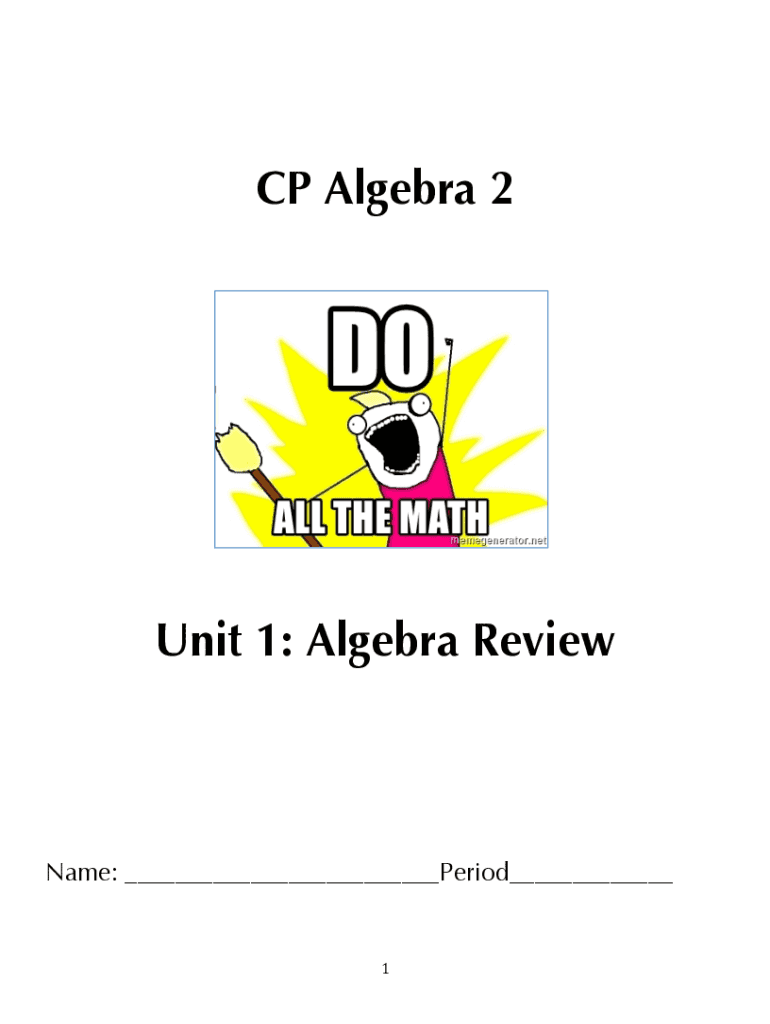 CP Algebra 2

DO

ALL THE MATH

memegenerator.net

Unit 1: Algebra Review

Name: ____Period____

1